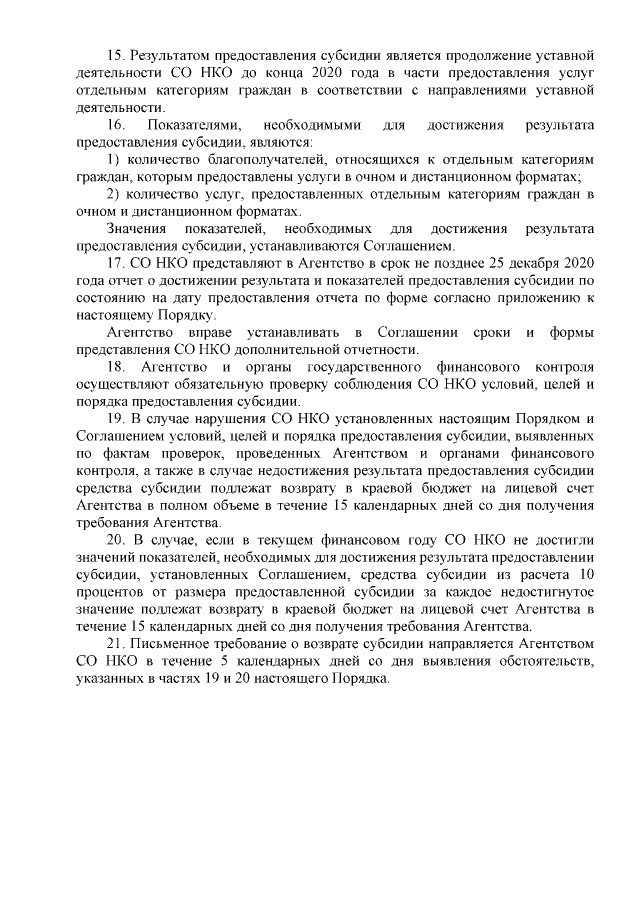 15. Результатом предоставления субсидии является продолжение уставной деятельности СО НКО до конца 2020 года в части предоставления услуг отдельным категориям граждан в соответствии с направлениями уставной деятельности.

16. Показателями, необходимыми для достижения результата предоставления субсидии, являются:

1) количество благополучателей, относящихся к отдельным категориям граждан, которым предоставлены услуги в очном и дистанционном форматах;

2) количество услуг, предоставленных отдельным категориям граждан в очном и дистанционном форматах.

Значения показателей, необходимых для достижения результата предоставления субсидии, устанавливаются Соглашением.

17. СО НКО представляют в Агентство в срок не позднее 25 декабря 2020 года отчет о достижении результата и показателей предоставления субсидии по состоянию на дату предоставления отчета по форме согласно приложению к настоящему Порядку.

Агентство вправе устанавливать в Соглашении сроки и формы представления СО НКО дополнительной отчетности.

18. Агентство и органы государственного финансового контроля осуществляют обязательную проверку соблюдения СО НКО условий, целей и порядка предоставления субсидии.

19. В случае нарушения СО НКО установленных настоящим Порядком и Соглашением условий, целей и порядка предоставления субсидии, выявленных по фактам проверок, проведенных Агентством и органами финансового контроля, а также в случае недостижения результата предоставления субсидии средства субсидии подлежат возврату в краевой бюджет на лицевой счет Агентства в полном объеме в течение 15 календарных дней со дня получения требования Агентства.

20. В случае, если в текущем финансовом году СО НКО не достигли значений показателей, необходимых для достижения результата предоставлении субсидии, установленных Соглашением, средства субсидии из расчета 10 процентов от размера предоставленной субсидии за каждое недостигнутое значение подлежат возврату в краевой бюджет на лицевой счет Агентства в течение 15 календарных дней со дня получения требования Агентства.

21. Письменное требование о возврате субсидии направляется Агентством СО НКО в течение 5 календарных дней со дня выявления обстоятельств, указанных в частях 19 и 20 настоящего Порядка.